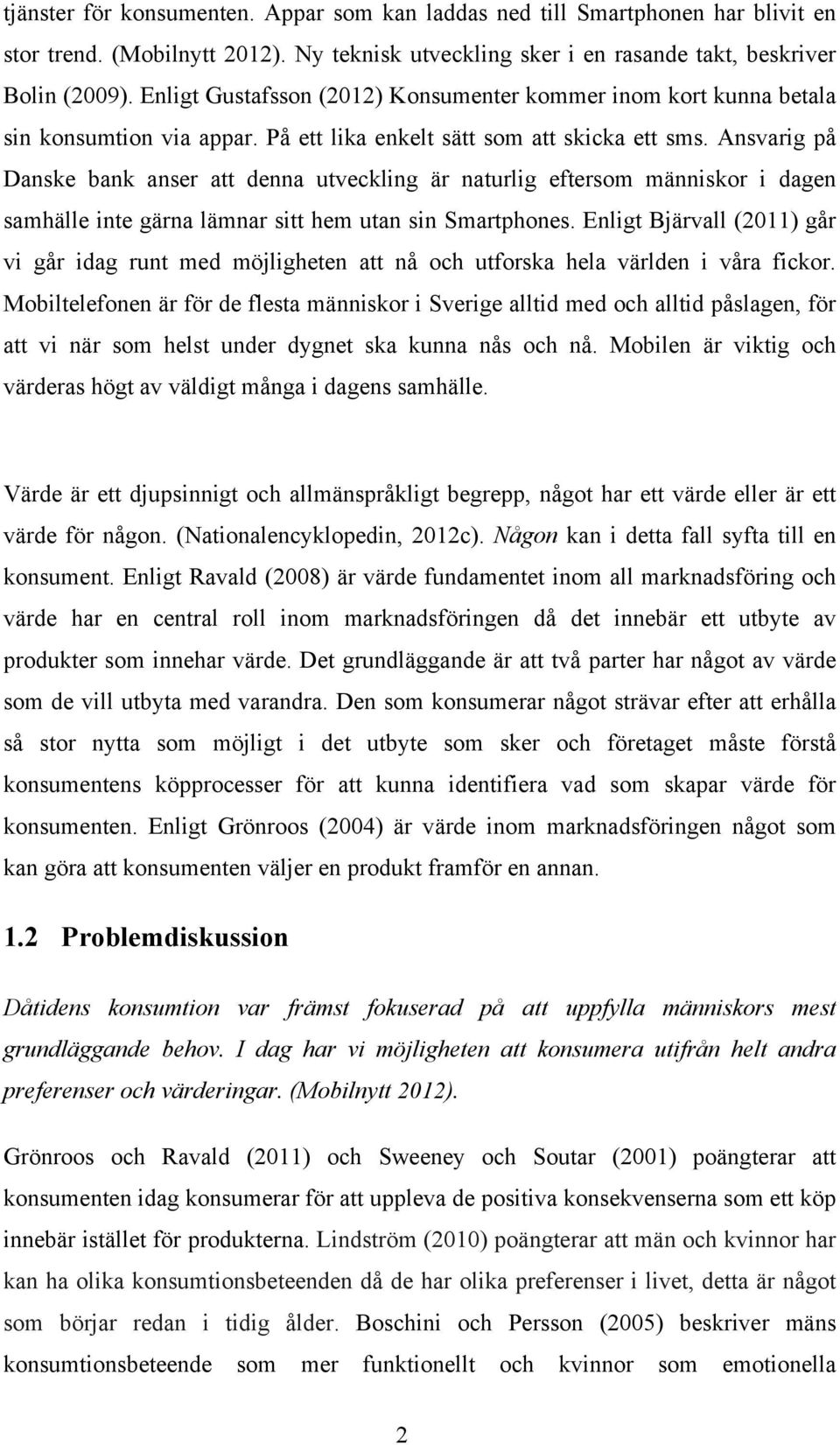 tjänster för konsumenten. Appar som kan laddas ned till Smartphonen har blivit en stor trend. (Mobilnytt 2012). Ny teknisk utveckling sker i en rasande takt, beskriver Bolin (2009). Enligt Gustafsson (2012) Konsumenter kommer inom kort kunna betala sin konsumtion via appar. På ett lika enkelt sätt som att skicka ett sms. Ansvarig på Danske bank anser att denna utveckling är naturlig eftersom människor i dagen samhälle inte gärna lämnar sitt hem utan sin Smartphones. Enligt Bjärvall (2011) går vi går idag runt med möjligheten att nå och utforska hela världen i våra fickor. Mobiltelefonen är för de flesta människor i Sverige alltid med och alltid påslagen, för att vi när som helst under dygnet ska kunna nås och nå. Mobilen är viktig och värderas högt av väldigt många i dagens samhälle.

Värde är ett djupsinnigt och allmänspråkligt begrepp, något har ett värde eller är ett värde för någon. (Nationalencyklopedin, 2012c). Någon kan i detta fall syfta till en konsument. Enligt Ravald (2008) är värde fundamentet inom all marknadsföring och värde har en central roll inom marknadsföringen då det innebär ett utbyte av produkter som innehar värde. Det grundläggande är att två parter har något av värde som de vill utbyta med varandra. Den som konsumerar något strävar efter att erhålla så stor nytta som möjligt i det utbyte som sker och företaget måste förstå konsumentens köpprocesser för att kunna identifiera vad som skapar värde för konsumenten. Enligt Grönroos (2004) är värde inom marknadsföringen något som kan göra att konsumenten väljer en produkt framför en annan.

1.2 Problemdiskussion

Dåtidens konsumtion var främst fokuserad på att uppfylla människors mest grundläggande behov. I dag har vi möjligheten att konsumera utifrån helt andra preferenser och värderingar. (Mobilnytt 2012).

Grönroos och Ravald (2011) och Sweeney och Soutar (2001) poängterar att konsumenten idag konsumerar för att uppleva de positiva konsekvenserna som ett köp innebär istället för produkterna. Lindström (2010) poängterar att män och kvinnor har kan ha olika konsumtionsbeteenden då de har olika preferenser i livet, detta är något som börjar redan i tidig ålder. Boschini och Persson (2005) beskriver mäns konsumtionsbeteende som mer funktionellt och kvinnor som emotionella

2